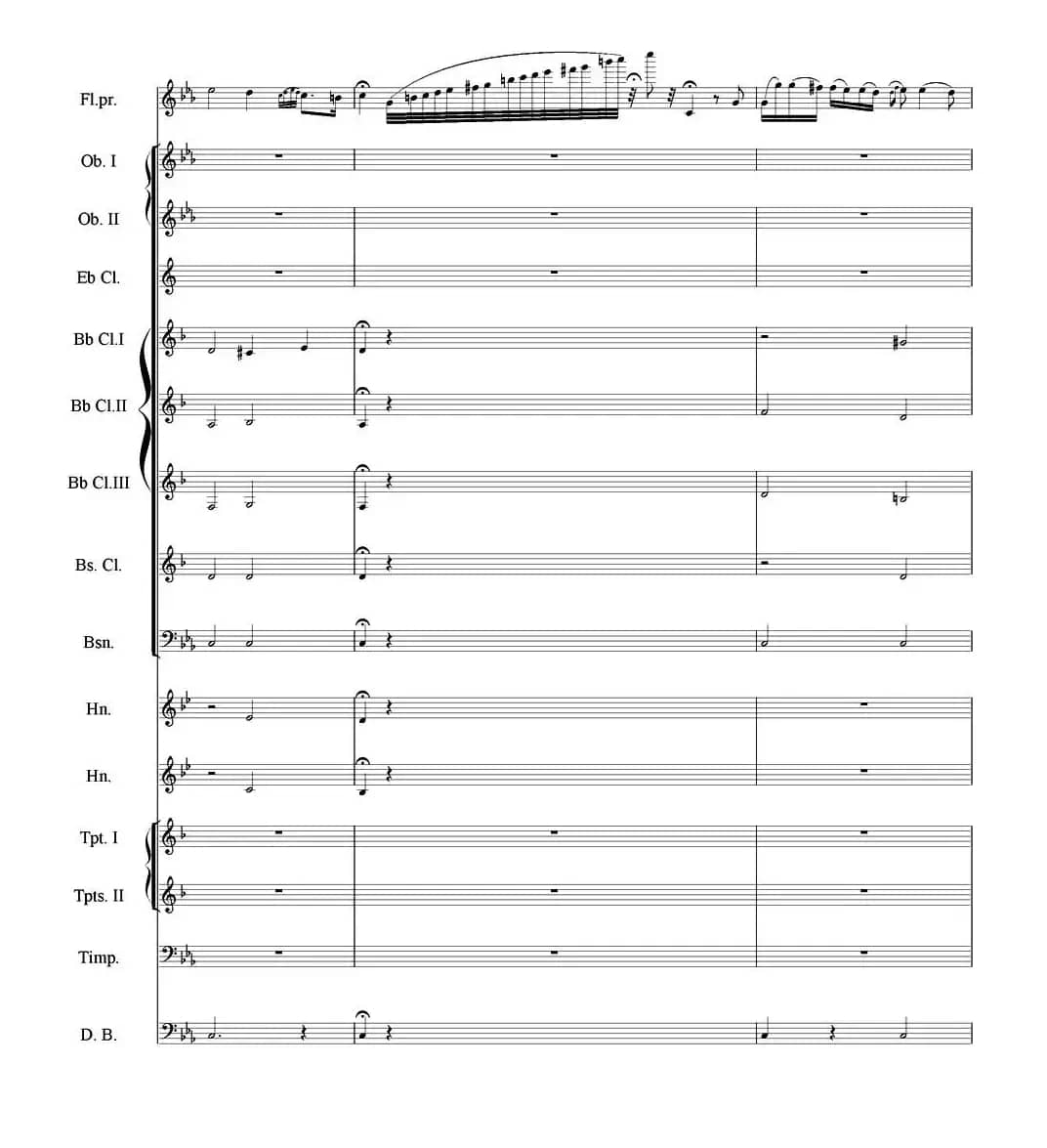 Fl.pr.

Ob. I

Ob. II

Eb Cl.

Bb Cl.I

Bb Cl.II

Bb Cl.III

Bs. Cl.

Bsn.

Hn.

Hn.

Tpt. I

Tpts. II

Timp.

D. B.